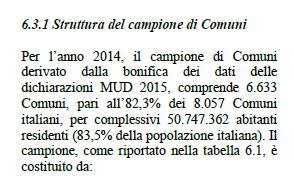 6.3.1 Struttura del campione di Comuni

Per l’anno 2014, il campione di Comuni derivato dalla bonifica dei dati delle dichiarazioni MUD 2015, comprende 6.633 Comuni, pari all’82,3% dei 8.057 Comuni italiani, per complessivi 50.747.362 abitanti residenti (83,5% della popolazione italiana). Il campione, come riportato nella tabella 6.1, è costituito da: